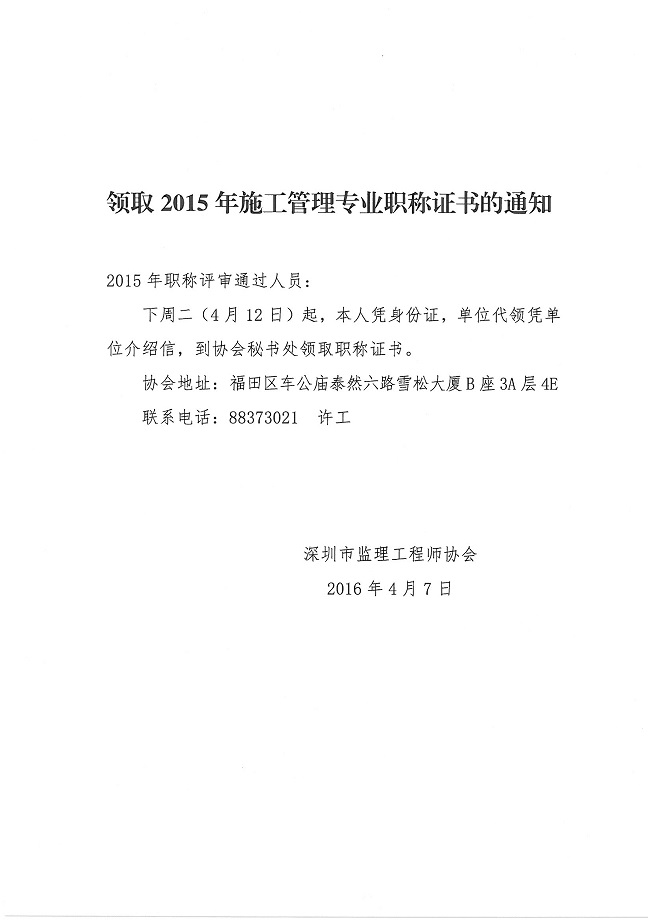 领取 2015 年施工管理专业职称证书的通知

2015 年职称评审通过人员：

下周二（4 月 12 日）起，本人凭身份证，单位代领凭单位介绍信，到协会秘书处领取职称证书。

协会地址：福田区车公庙泰然六路雪松大厦 B 座 3A 层 4E

联系电话：88373021 许工

深圳市监理工程师协会

2016 年 4 月 7 日